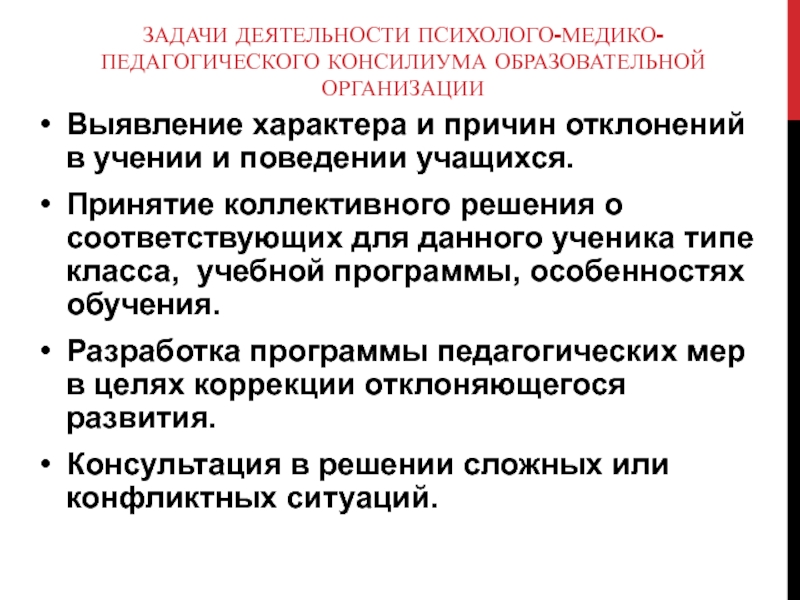 ЗАДАЧИ ДЕЯТЕЛЬНОСТИ ПСИХОЛОГО-МЕДИКО-ПЕДАГОГИЧЕСКОГО КОНСИЛИУМА ОБРАЗОВАТЕЛЬНОЙ ОРГАНИЗАЦИИ

• Выявление характера и причин отклонений в учении и поведении учащихся.

• Принятие коллективного решения о соответствующих для данного ученика типе класса, учебной программы, особенностях обучения.

• Разработка программы педагогических мер в целях коррекции отклоняющегося развития.

• Консультация в решении сложных или конфликтных ситуаций.